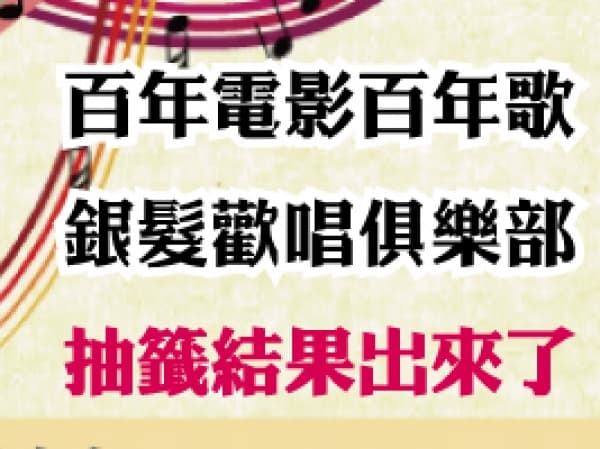 百年電影百年歌
銀髮歡唱俱樂部
抽籤結果出來了